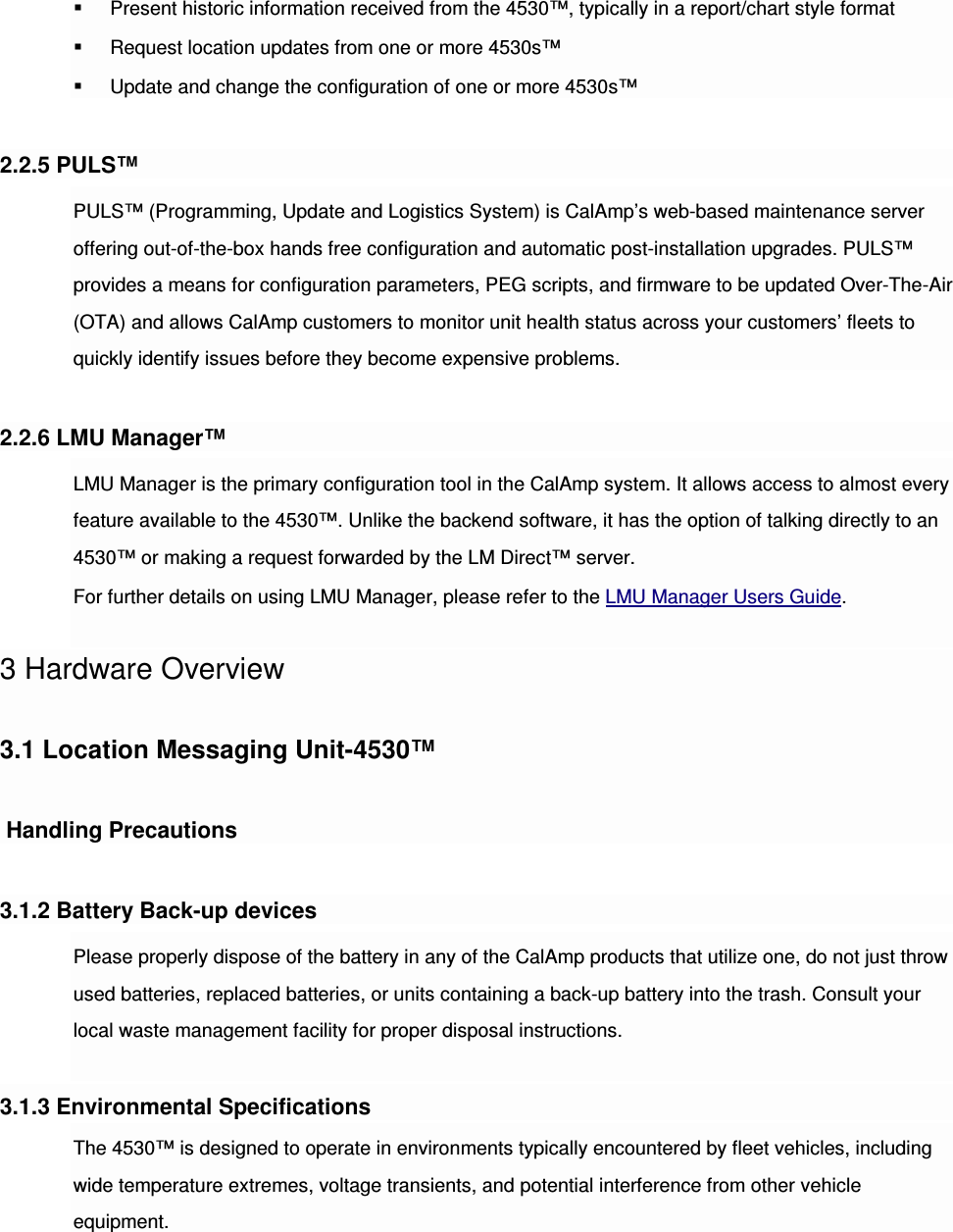 ▪ Present historic information received from the 4530™, typically in a report/chart style format
▪ Request location updates from one or more 4530s™
▪ Update and change the configuration of one or more 4530s™

2.2.5 PULS™

PULS™ (Programming, Update and Logistics System) is CalAmp's web-based maintenance server offering out-of-the-box hands free configuration and automatic post-installation upgrades. PULS™ provides a means for configuration parameters, PEG scripts, and firmware to be updated Over-The-Air (OTA) and allows CalAmp customers to monitor unit health status across your customers' fleets to quickly identify issues before they become expensive problems.

2.2.6 LMU Manager™

LMU Manager is the primary configuration tool in the CalAmp system. It allows access to almost every feature available to the 4530™. Unlike the backend software, it has the option of talking directly to an 4530™ or making a request forwarded by the LM Direct™ server.

For further details on using LMU Manager, please refer to the LMU Manager Users Guide.

3 Hardware Overview

3.1 Location Messaging Unit-4530™

Handling Precautions

3.1.2 Battery Back-up devices

Please properly dispose of the battery in any of the CalAmp products that utilize one, do not just throw used batteries, replaced batteries, or units containing a back-up battery into the trash. Consult your local waste management facility for proper disposal instructions.

3.1.3 Environmental Specifications

The 4530™ is designed to operate in environments typically encountered by fleet vehicles, including wide temperature extremes, voltage transients, and potential interference from other vehicle equipment.